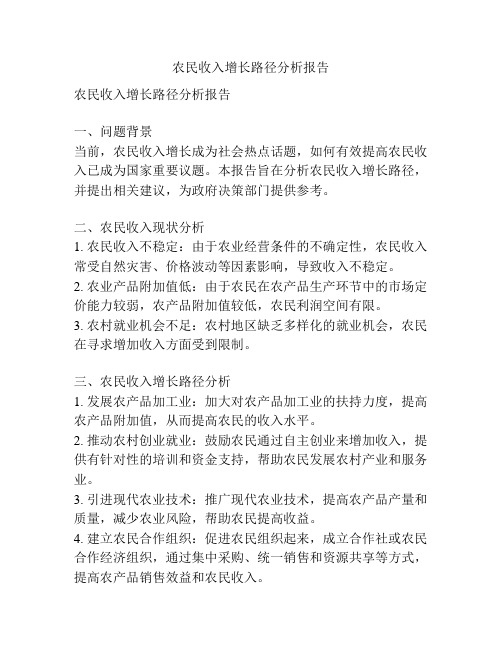 农民收入增长路径分析报告

农民收入增长路径分析报告

一、问题背景
当前，农民收入增长成为社会热点话题，如何有效提高农民收入已成为国家重要议题。本报告旨在分析农民收入增长路径，并提出相关建议，为政府决策部门提供参考。

二、农民收入现状分析
1. 农民收入不稳定：由于农业经营条件的不确定性，农民收入常受自然灾害、价格波动等因素影响，导致收入不稳定。
2. 农业产品附加值低：由于农民在农产品生产环节中的市场定价能力较弱，农产品附加值较低，农民利润空间有限。
3. 农村就业机会不足：农村地区缺乏多样化的就业机会，农民在寻求增加收入方面受到限制。

三、农民收入增长路径分析
1. 发展农产品加工业：加大对农产品加工业的扶持力度，提高农产品附加值，从而提高农民的收入水平。
2. 推动农村创业就业：鼓励农民通过自主创业来增加收入，提供有针对性的培训和资金支持，帮助农民发展农村产业和服务业。
3. 引进现代农业技术：推广现代农业技术，提高农产品产量和质量，减少农业风险，帮助农民提高收益。
4. 建立农民合作组织：促进农民组织起来，成立合作社或农民合作经济组织，通过集中采购、统一销售和资源共享等方式，提高农产品销售效益和农民收入。